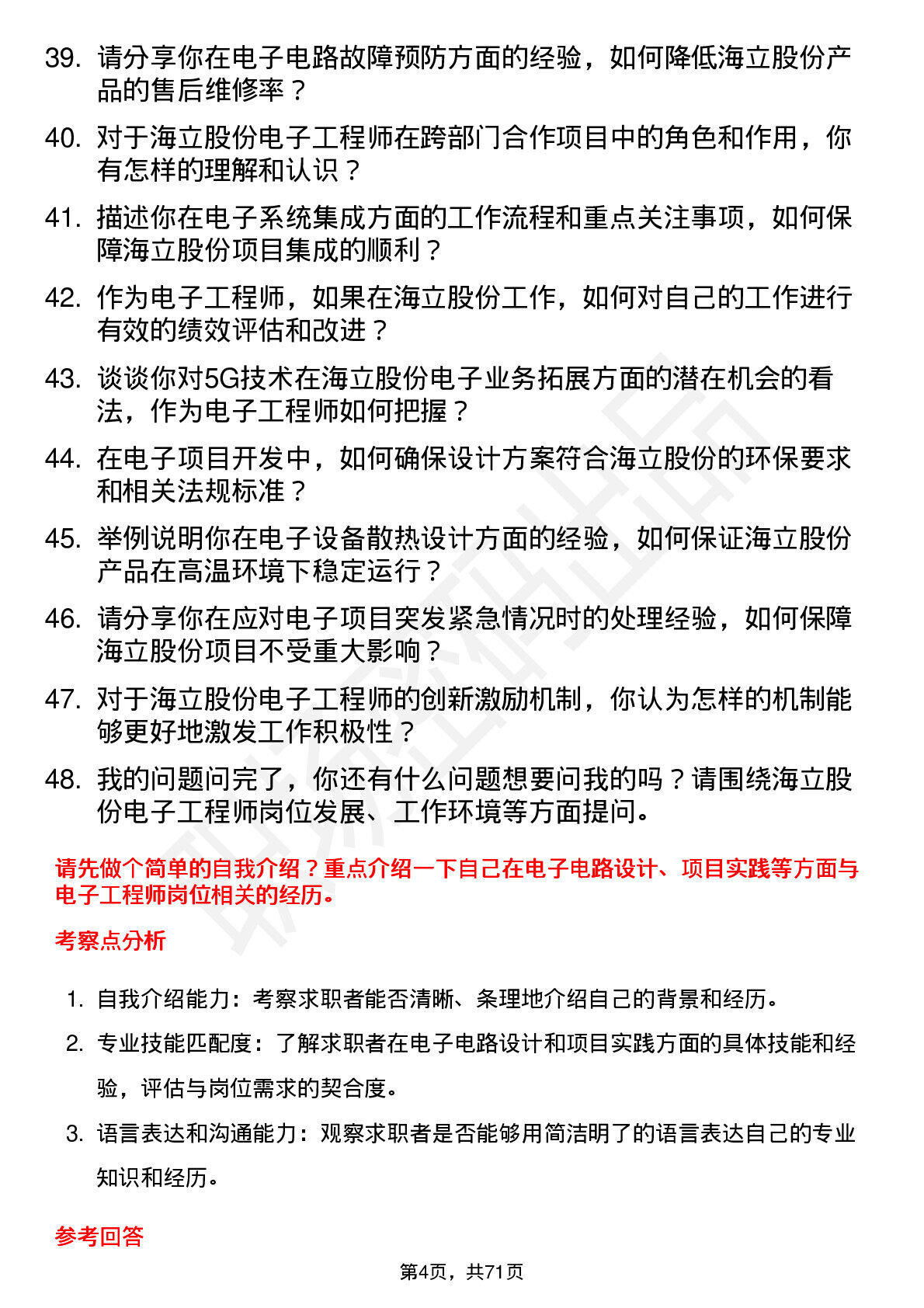 39. 请分享你在电子电路故障预防方面的经验，如何降低海立股份产品的售后维修率？

40. 对于海立股份电子工程师在跨部门合作项目中的角色和作用，你有怎样的理解和认识？

41. 描述你在电子系统集成方面的工作流程和重点关注事项，如何保障海立股份项目集成的顺利？

42. 作为电子工程师，如果在海立股份工作，如何对自己的工作进行有效的绩效评估和改进？

43. 谈谈你对5G技术在海立股份电子业务拓展方面的潜在机会的看法，作为电子工程师如何把握？

44. 在电子项目开发中，如何确保设计方案符合海立股份的环保要求和相关法规标准？

45. 举例说明你在电子设备散热设计方面的经验，如何保证海立股份产品在高温环境下稳定运行？

46. 请分享你在应对电子项目突发紧急情况时的处理经验，如何保障海立股份项目不受重大影响？

47. 对于海立股份电子工程师的创新激励机制，你认为怎样的机制能够更好地激发工作积极性？

48. 我的问题问完了，你还有什么问题想要问我的吗？请围绕海立股份电子工程师岗位发展、工作环境等方面提问。

请先做个简单的自我介绍？重点介绍一下自己在电子电路设计、项目实践等方面与电子工程师岗位相关的经历。

考察点分析

1. 自我介绍能力：考察求职者能否清晰、条理地介绍自己的背景和经历。

2. 专业技能匹配度：了解求职者在电子电路设计和项目实践方面的具体技能和经验，评估与岗位需求的契合度。

3. 语言表达和沟通能力：观察求职者是否能够用简洁明了的语言表达自己的专业知识和经历。

参考回答

第4页，共71页